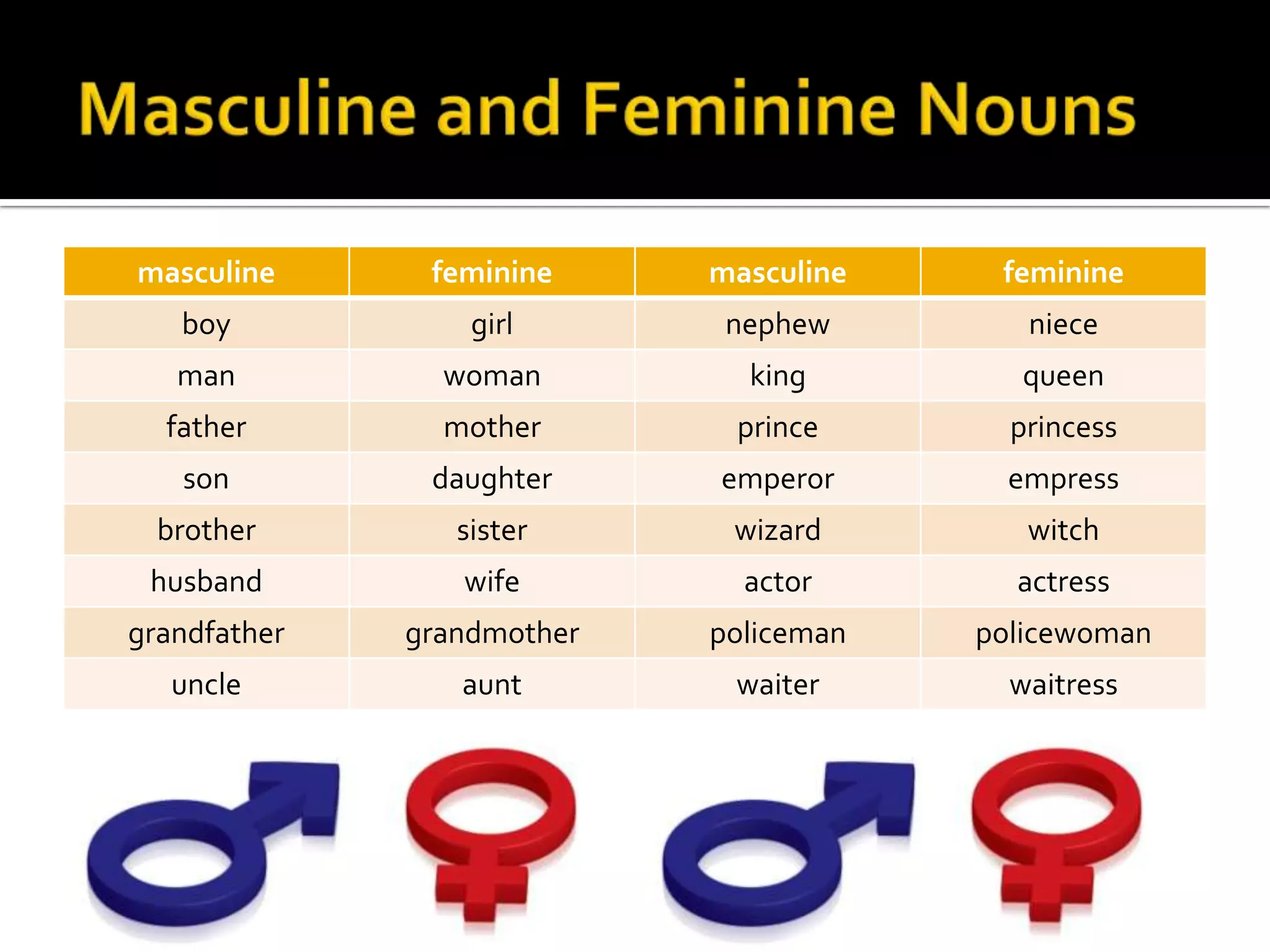 Masculine and Feminine Nouns

| masculine | feminine | masculine | feminine |
|---|---|---|---|
| boy | girl | nephew | niece |
| man | woman | king | queen |
| father | mother | prince | princess |
| son | daughter | emperor | empress |
| brother | sister | wizard | witch |
| husband | wife | actor | actress |
| grandfather | grandmother | policeman | policewoman |
| uncle | aunt | waiter | waitress |